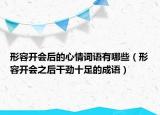 形容开会后的心情词语有哪些（形容开会之后干劲十足的成语）